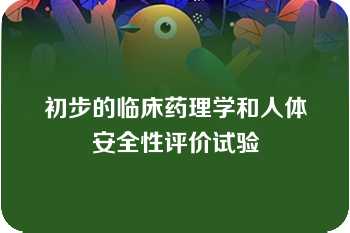 初步的临床药理学和人体安全性评价试验